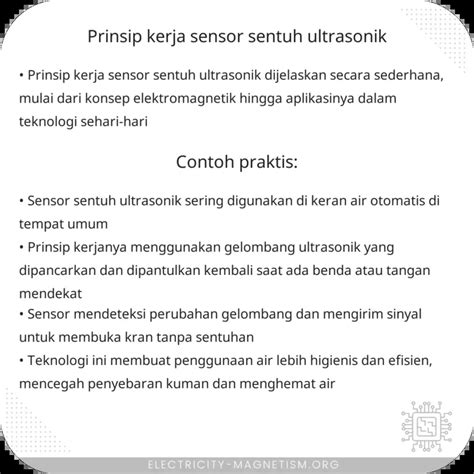 Prinsip kerja sensor sentuh ultrasonik

• Prinsip kerja sensor sentuh ultrasonik dijelaskan secara sederhana, mulai dari konsep elektromagnetik hingga aplikasinya dalam teknologi sehari-hari

Contoh praktis:

• Sensor sentuh ultrasonik sering digunakan di keran air otomatis di tempat umum
• Prinsip kerjanya menggunakan gelombang ultrasonik yang dipancarkan dan dipantulkan kembali saat ada benda atau tangan mendekat
• Sensor mendeteksi perubahan gelombang dan mengirim sinyal untuk membuka kran tanpa sentuhan
• Teknologi ini membuat penggunaan air lebih higienis dan efisien, mencegah penyebaran kuman dan menghemat air

ELECTRICITY-MAGNETISM.ORG